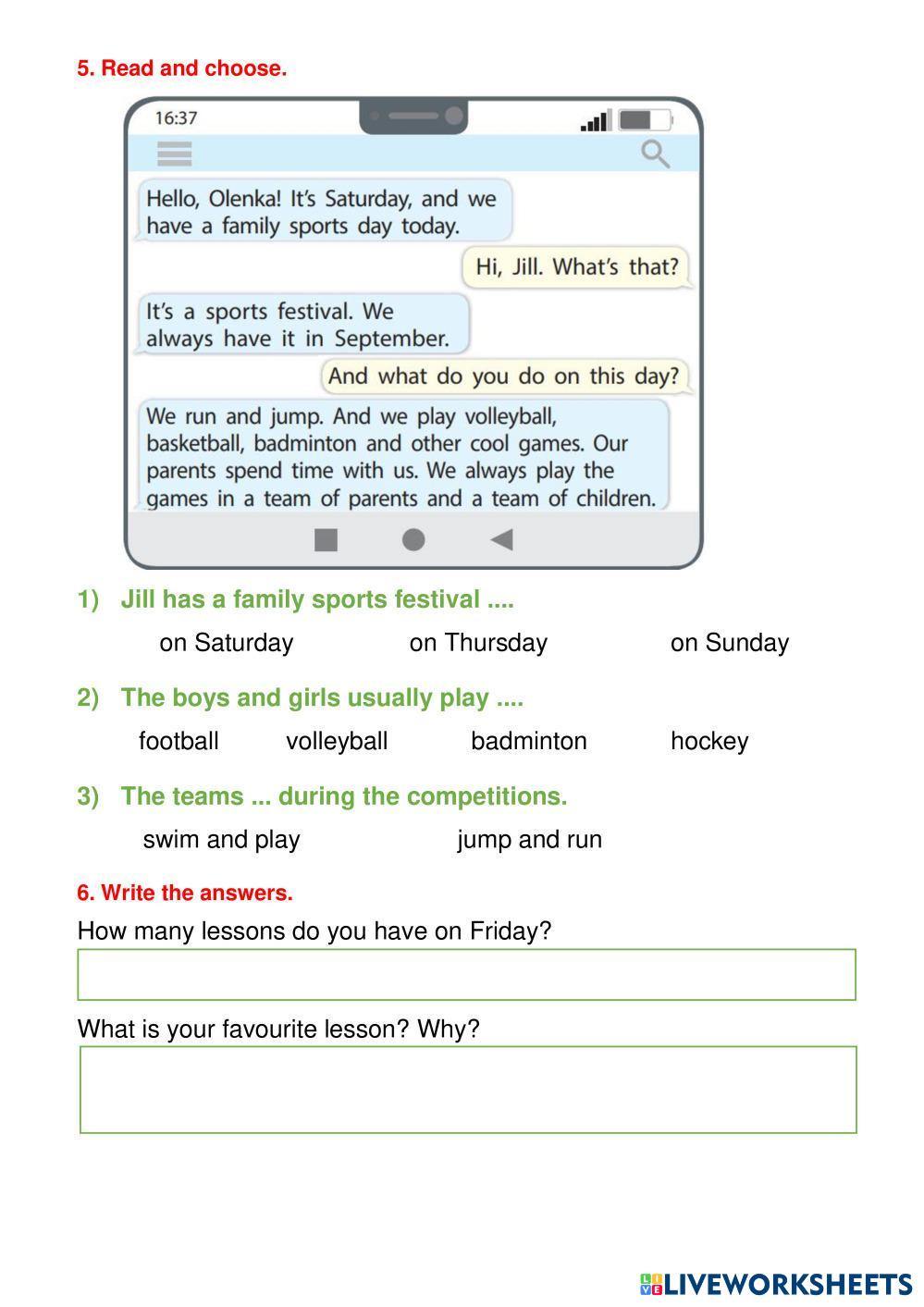 5. Read and choose.

16:37

Hello, Olenka! It's Saturday, and we have a family sports day today.

Hi, Jill. What's that?

It's a sports festival. We always have it in September.

And what do you do on this day?

We run and jump. And we play volleyball, basketball, badminton and other cool games. Our parents spend time with us. We always play the games in a team of parents and a team of children.

1) Jill has a family sports festival ....

on Saturday on Thursday on Sunday

2) The boys and girls usually play ....

football volleyball badminton hockey

3) The teams ... during the competitions.

swim and play jump and run

6. Write the answers.

How many lessons do you have on Friday?

What is your favourite lesson? Why?

LIVEWORKSHEETS